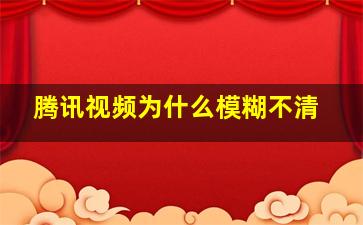 腾讯视频为什么模糊不清